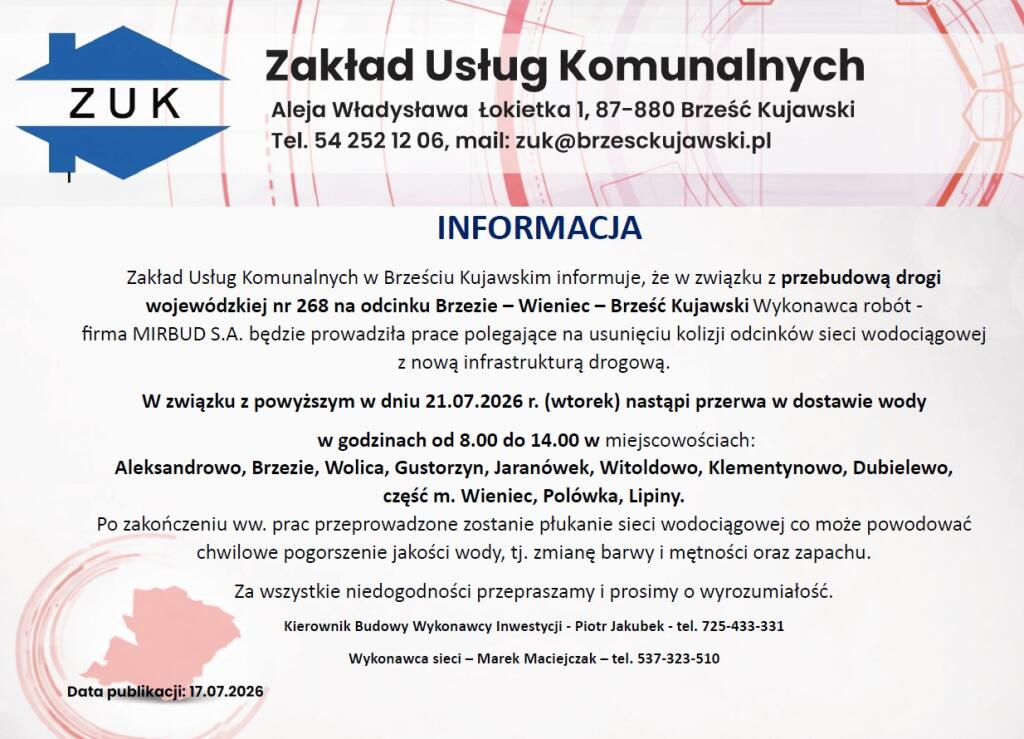 ZUK

Zakład Usług Komunalnych
Aleja Władysława Łokietka 1, 87-880 Brześć Kujawski
Tel. 54 252 12 06, mail: zuk@brzesckujawski.pl

INFORMACJA

Zakład Usług Komunalnych w Brześciu Kujawskim informuje, że w związku z przebudową drogi wojewódzkiej nr 268 na odcinku Brzezie – Wieniec – Brześć Kujawski Wykonawca robót - firma MIRBUD S.A. będzie prowadziła prace polegające na usunięciu kolizji odcinków sieci wodociągowej z nową infrastrukturą drogową.

W związku z powyższym w dniu 21.07.2026 r. (wtorek) nastąpi przerwa w dostawie wody

w godzinach od 8.00 do 14.00 w miejscowościach:
Aleksandrowo, Brzezie, Wolica, Gustorzyn, Jaranówek, Witoldowo, Klementynowo, Dubielewo, część m. Wieniec, Polówka, Lipiny.
Po zakończeniu ww. prac przeprowadzone zostanie płukanie sieci wodociągowej co może powodować chwilowe pogorszenie jakości wody, tj. zmianę barwy i mętności oraz zapachu.

Za wszystkie niedogodności przepraszamy i prosimy o wyrozumiałość.

Kierownik Budowy Wykonawcy Inwestycji - Piotr Jakubek - tel. 725-433-331

Wykonawca sieci – Marek Maciejczak – tel. 537-323-510

Data publikacji: 17.07.2026